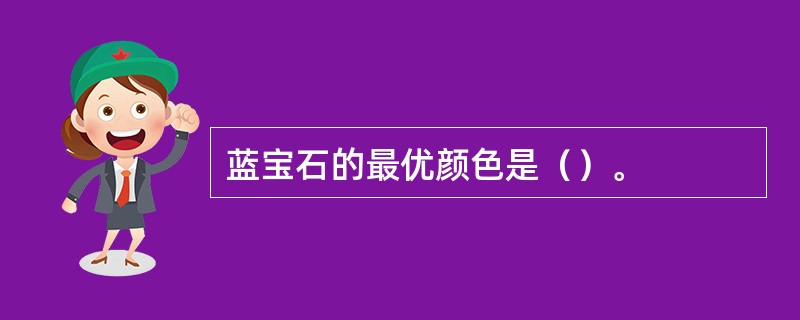 蓝宝石的最优颜色是（）。